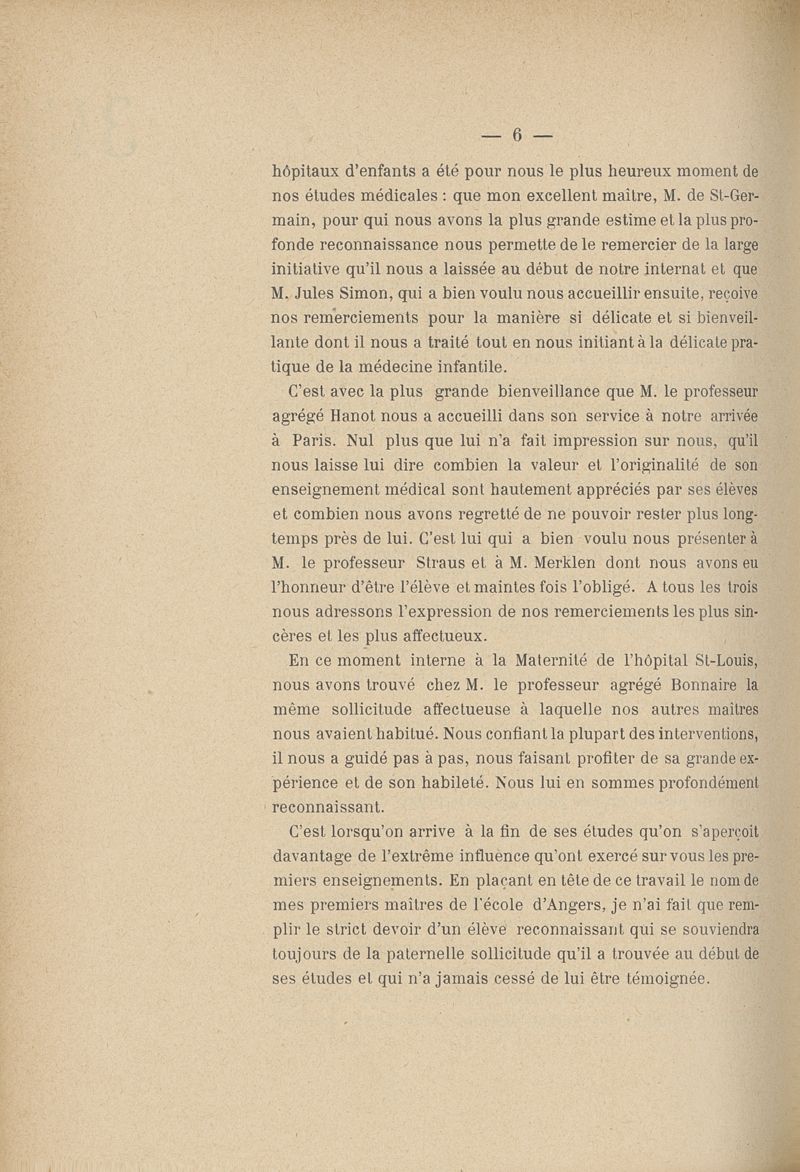 — 6 —

hôpitaux d'enfants a été pour nous le plus heureux moment de nos études médicales : que mon excellent maître, M. de St-Germain, pour qui nous avons la plus grande estime et la plus profonde reconnaissance nous permette de le remercier de la large initiative qu'il nous a laissée au début de notre internat et que M. Jules Simon, qui a bien voulu nous accueillir ensuite, reçoive nos remerciements pour la manière si délicate et si bienveillante dont il nous a traité tout en nous initiant à la délicate pratique de la médecine infantile.

C'est avec la plus grande bienveillance que M. le professeur agrégé Hanot nous a accueilli dans son service à notre arrivée à Paris. Nul plus que lui n'a fait impression sur nous, qu'il nous laisse lui dire combien la valeur et l'originalité de son enseignement médical sont hautement appréciés par ses élèves et combien nous avons regretté de ne pouvoir rester plus longtemps près de lui. C'est lui qui a bien voulu nous présenter à M. le professeur Straus et à M. Merklen dont nous avons eu l'honneur d'être l'élève et maintes fois l'obligé. A tous les trois nous adressons l'expression de nos remerciements les plus sincères et les plus affectueux.

En ce moment interne à la Maternité de l'hôpital St-Louis, nous avons trouvé chez M. le professeur agrégé Bonnaire la même sollicitude affectueuse à laquelle nos autres maîtres nous avaient habitué. Nous confiant la plupart des interventions, il nous a guidé pas à pas, nous faisant profiter de sa grande expérience et de son habileté. Nous lui en sommes profondément reconnaissant.

C'est lorsqu'on arrive à la fin de ses études qu'on s'aperçoit davantage de l'extrême influence qu'ont exercé sur vous les premiers enseignements. En plaçant en tête de ce travail le nom de mes premiers maîtres de l'école d'Angers, je n'ai fait que remplir le strict devoir d'un élève reconnaissant qui se souviendra toujours de la paternelle sollicitude qu'il a trouvée au début de ses études et qui n'a jamais cessé de lui être témoignée.